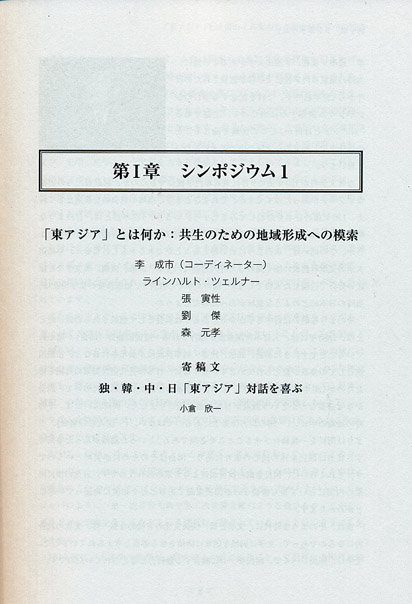 第I章　シンポジウム1

「東アジア」とは何か：共生のための地域形成への模索

李 成市（コーディネーター）

ラインハルト・ツェルナー

張 寅性

劉 傑

森 元孝

寄稿文

独・韓・中・日「東アジア」対話を喜ぶ

小倉 欣一